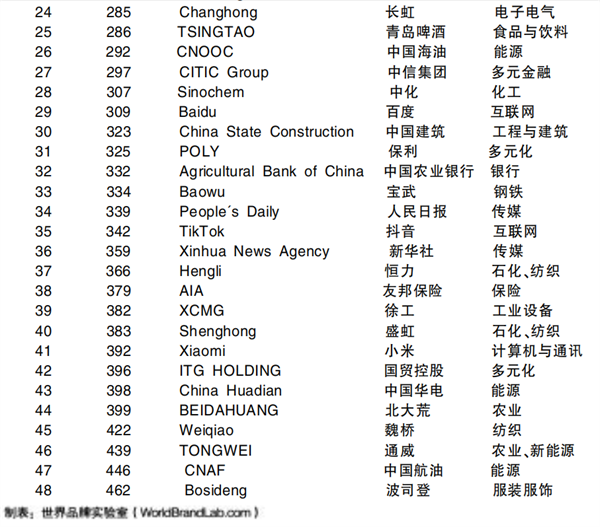 | 24 | 285 | Changhong | 长虹 | 电子电气 |
|---|---|---|---|---|
| 25 | 286 | TSINGTAO | 青岛啤酒 | 食品与饮料 |
| 26 | 292 | CNOOC | 中国海油 | 能源 |
| 27 | 297 | CITIC Group | 中信集团 | 多元金融 |
| 28 | 307 | Sinochem | 中化 | 化工 |
| 29 | 309 | Baidu | 百度 | 互联网 |
| 30 | 323 | China State Construction | 中国建筑 | 工程与建筑 |
| 31 | 325 | POLY | 保利 | 多元化 |
| 32 | 332 | Agricultural Bank of China | 中国农业银行 | 银行 |
| 33 | 334 | Baowu | 宝武 | 钢铁 |
| 34 | 339 | People´s Daily | 人民日报 | 传媒 |
| 35 | 342 | TikTok | 抖音 | 互联网 |
| 36 | 359 | Xinhua News Agency | 新华社 | 传媒 |
| 37 | 366 | Hengli | 恒力 | 石化、纺织 |
| 38 | 379 | AIA | 友邦保险 | 保险 |
| 39 | 382 | XCMG | 徐工 | 工业设备 |
| 40 | 383 | Shenghong | 盛虹 | 石化、纺织 |
| 41 | 392 | Xiaomi | 小米 | 计算机与通讯 |
| 42 | 396 | ITG HOLDING | 国贸控股 | 多元化 |
| 43 | 398 | China Huadian | 中国华电 | 能源 |
| 44 | 399 | BEIDAHUANG | 北大荒 | 农业 |
| 45 | 422 | Weiqiao | 魏桥 | 纺织 |
| 46 | 439 | TONGWEI | 通威 | 农业、新能源 |
| 47 | 446 | CNAF | 中国航油 | 能源 |
| 48 | 462 | Bosideng | 波司登 | 服装服饰 |

制表：世界品牌实验室（WorldBrandLab.com）